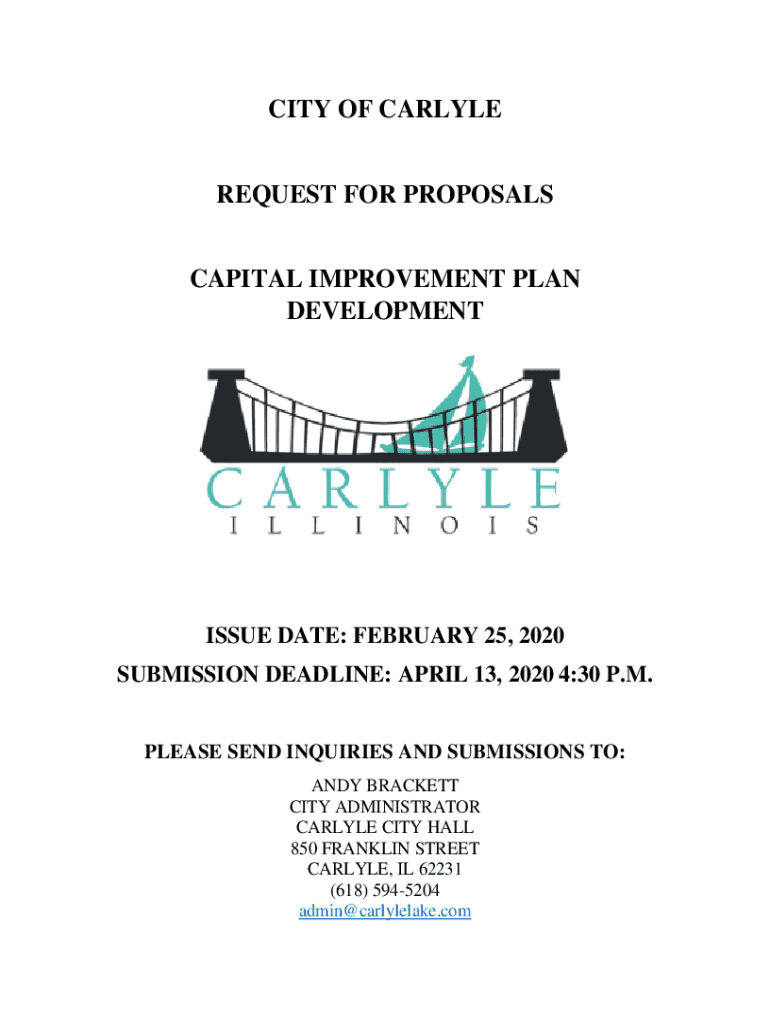 CITY OF CARLYLE

REQUEST FOR PROPOSALS

CAPITAL IMPROVEMENT PLAN DEVELOPMENT

CARLYLE
ILLINOIS

ISSUE DATE: FEBRUARY 25, 2020

SUBMISSION DEADLINE: APRIL 13, 2020 4:30 P.M.

PLEASE SEND INQUIRIES AND SUBMISSIONS TO:

ANDY BRACKETT
CITY ADMINISTRATOR
CARLYLE CITY HALL
850 FRANKLIN STREET
CARLYLE, IL 62231
(618) 594-5204
admin@carlylelake.com